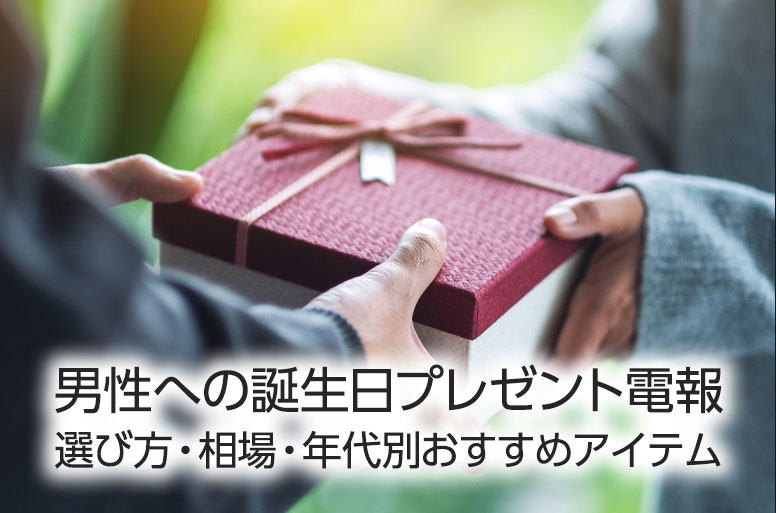 男性への誕生日プレゼント電報
選び方・相場・年代別おすすめアイテム